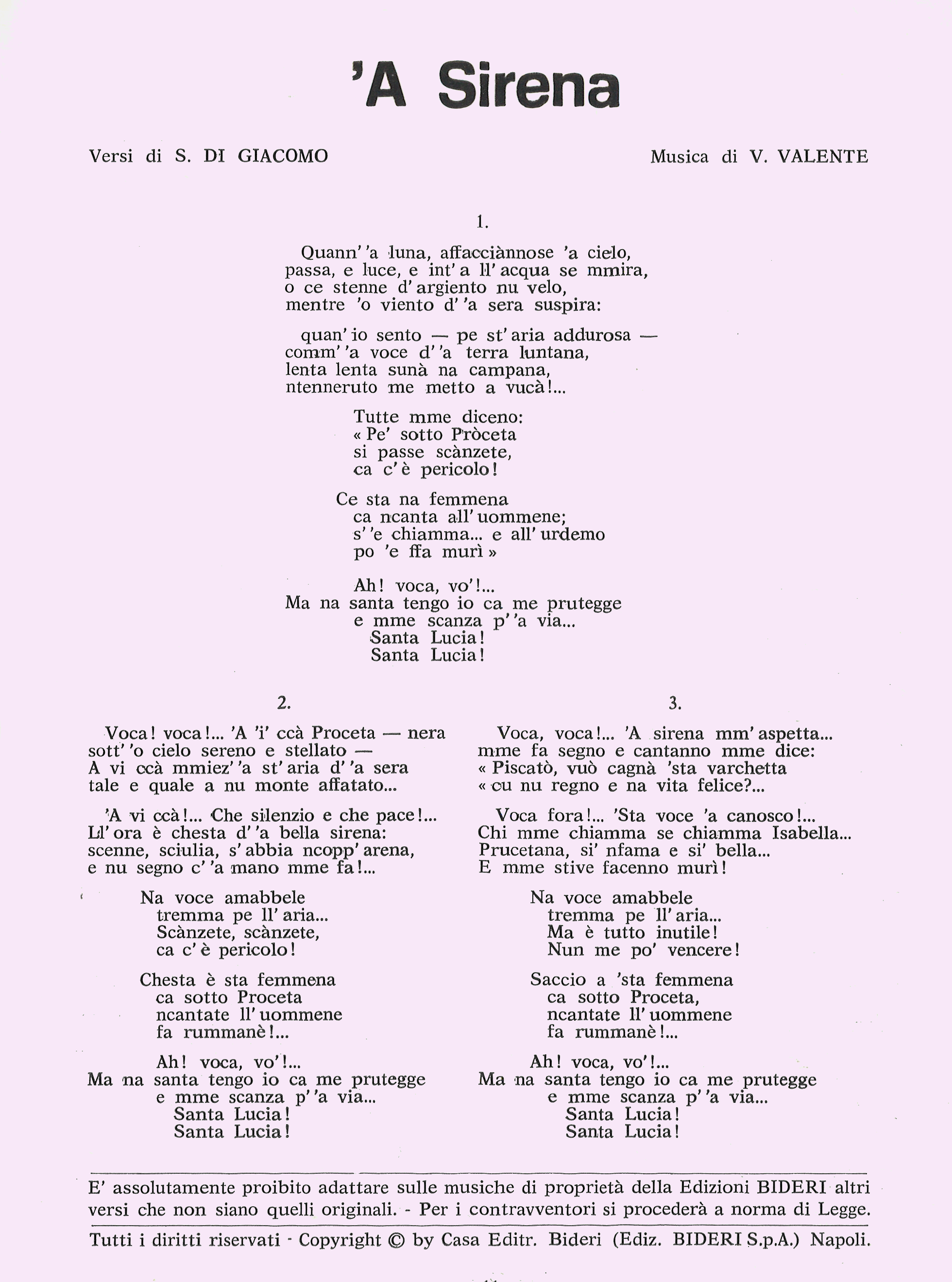 'A Sirena

Versi di S. DI GIACOMO

Musica di V. VALENTE

1.

Quann' 'a luna, affacciànnose 'a cielo,
passa, e luce, e int' a ll' acqua se mmira,
o ce stenne d' argiento nu velo,
mentre 'o viento d' 'a sera suspira:

quan' io sento — pe st' aria addurosa —
comm' 'a voce d' 'a terra luntana,
lenta lenta sunà na campana,
ntenneruto me metto a vucà!...

Tutte mme diceno:
« Pe' sotto Pròceta
si passe scànzete,
ca c' è pericolo!

Ce sta na femmena
ca ncanta all' uommene;
s' 'e chiamma... e all' urdemo
po 'e ffa murì »

Ah! voca, vo'!...
Ma na santa tengo io ca me prutegge
e mme scanza p' 'a via...
Santa Lucia!
Santa Lucia!

2.

Voca! voca!... 'A 'i' ccà Proceta — nera
sott' 'o cielo sereno e stellato —
A vi ccà mmiez' 'a st' aria d' 'a sera
tale e quale a nu monte affatato...

'A vi ccà!... Che silenzio e che pace!...
Ll' ora è chesta d' 'a bella sirena:
scenne, sciulia, s' abbia ncopp' arena,
e nu segno c' 'a mano mme fa!...

Na voce amabbele
tremma pe ll' aria...
Scànzete, scànzete,
ca c' è pericolo!

Chesta è sta femmena
ca sotto Proceta
ncantate ll' uommene
fa rummanè!...

Ah! voca, vo'!...
Ma na santa tengo io ca me prutegge
e mme scanza p' 'a via...
Santa Lucia!
Santa Lucia!

3.

Voca, voca!... 'A sirena mm' aspetta...
mme fa segno e cantanno mme dice:
« Piscatò, vuò cagnà 'sta varchetta
« cu nu regno e na vita felice?...

Voca fora!... 'Sta voce 'a canosco!...
Chi mme chiamma se chiamma Isabella...
Prucetana, si' nfama e si' bella...
E mme stive facenno murì!

Na voce amabbele
tremma pe ll' aria...
Ma è tutto inutile!
Nun me po' vencere!

Saccio a 'sta femmena
ca sotto Proceta,
ncantate ll' uommene
fa rummanè!...

Ah! voca, vo'!...
Ma na santa tengo io ca me prutegge
e mme scanza p' 'a via...
Santa Lucia!
Santa Lucia!

E' assolutamente proibito adattare sulle musiche di proprietà della Edizioni BIDERI altri versi che non siano quelli originali. - Per i contravventori si procederà a norma di Legge.

Tutti i diritti riservati - Copyright © by Casa Editr. Bideri (Ediz. BIDERI S.p.A.) Napoli.